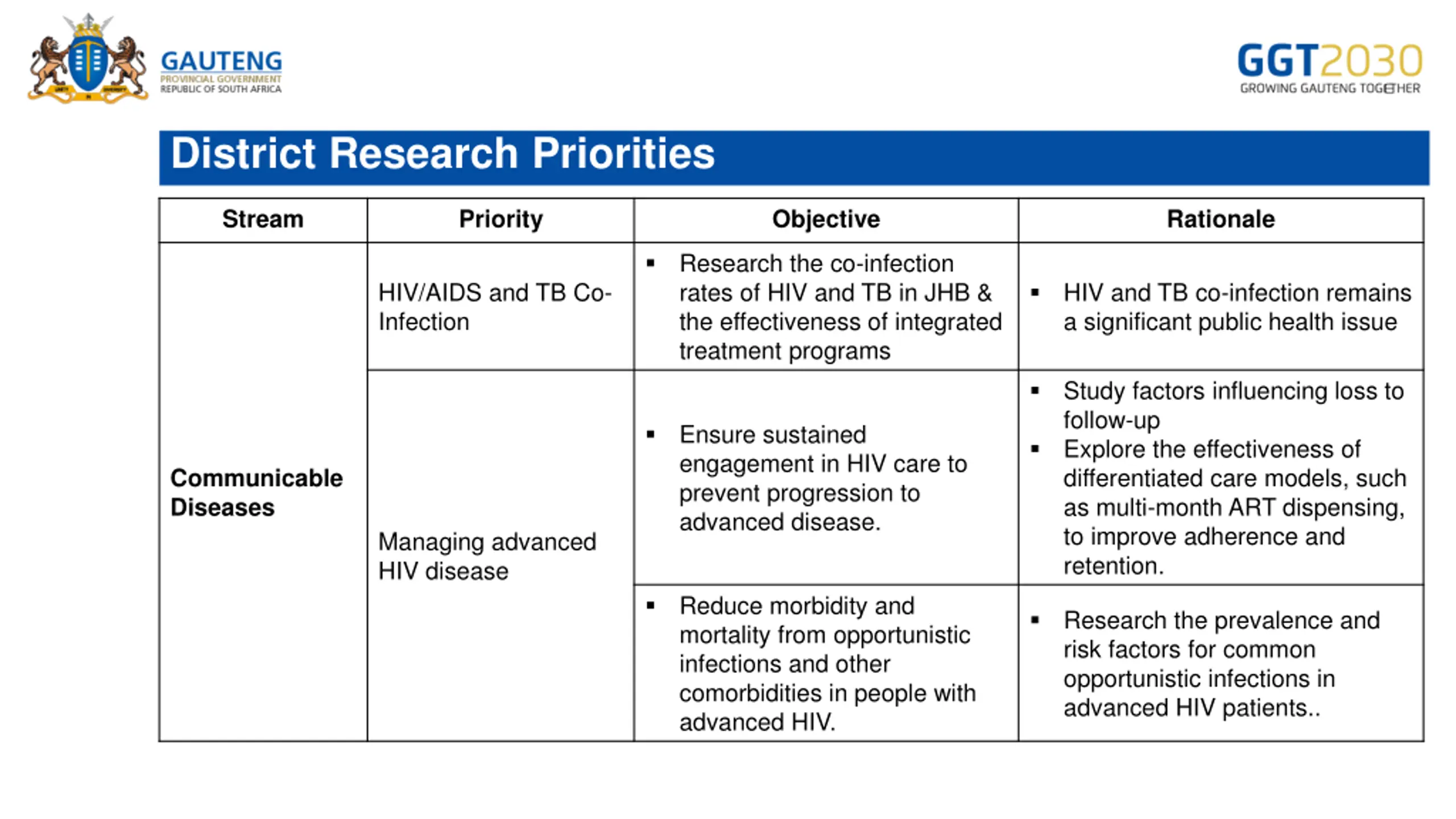 GAUTENG
PROVINCIAL GOVERNMENT
REPUBLIC OF SOUTH AFRICA

GGT2030
GROWING GAUTENG TOGETHER

District Research Priorities

| Stream | Priority | Objective | Rationale |
|---|---|---|---|
| Communicable Diseases | HIV/AIDS and TB Co-Infection | ▪ Research the co-infection rates of HIV and TB in JHB & the effectiveness of integrated treatment programs | ▪ HIV and TB co-infection remains a significant public health issue |
| | Managing advanced HIV disease | ▪ Ensure sustained engagement in HIV care to prevent progression to advanced disease. | ▪ Study factors influencing loss to follow-up ▪ Explore the effectiveness of differentiated care models, such as multi-month ART dispensing, to improve adherence and retention. |
| | | ▪ Reduce morbidity and mortality from opportunistic infections and other comorbidities in people with advanced HIV. | ▪ Research the prevalence and risk factors for common opportunistic infections in advanced HIV patients.. |